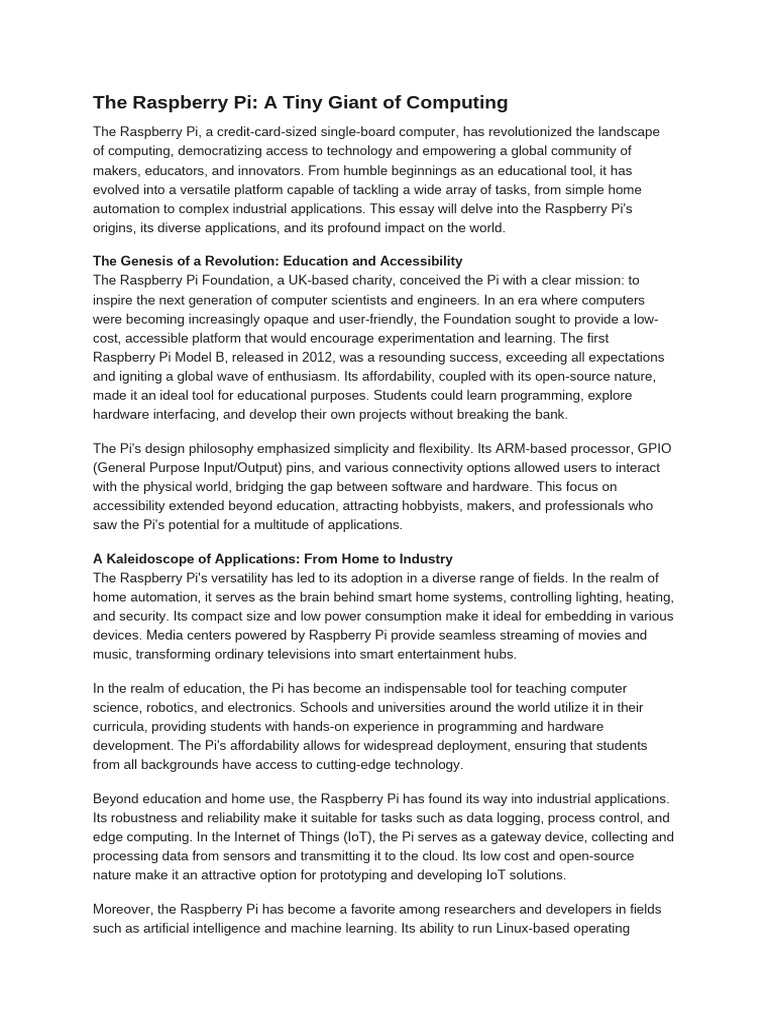 The Raspberry Pi: A Tiny Giant of Computing

The Raspberry Pi, a credit-card-sized single-board computer, has revolutionized the landscape of computing, democratizing access to technology and empowering a global community of makers, educators, and innovators. From humble beginnings as an educational tool, it has evolved into a versatile platform capable of tackling a wide array of tasks, from simple home automation to complex industrial applications. This essay will delve into the Raspberry Pi's origins, its diverse applications, and its profound impact on the world.

The Genesis of a Revolution: Education and Accessibility
The Raspberry Pi Foundation, a UK-based charity, conceived the Pi with a clear mission: to inspire the next generation of computer scientists and engineers. In an era where computers were becoming increasingly opaque and user-friendly, the Foundation sought to provide a low-cost, accessible platform that would encourage experimentation and learning. The first Raspberry Pi Model B, released in 2012, was a resounding success, exceeding all expectations and igniting a global wave of enthusiasm. Its affordability, coupled with its open-source nature, made it an ideal tool for educational purposes. Students could learn programming, explore hardware interfacing, and develop their own projects without breaking the bank.

The Pi's design philosophy emphasized simplicity and flexibility. Its ARM-based processor, GPIO (General Purpose Input/Output) pins, and various connectivity options allowed users to interact with the physical world, bridging the gap between software and hardware. This focus on accessibility extended beyond education, attracting hobbyists, makers, and professionals who saw the Pi's potential for a multitude of applications.

A Kaleidoscope of Applications: From Home to Industry
The Raspberry Pi's versatility has led to its adoption in a diverse range of fields. In the realm of home automation, it serves as the brain behind smart home systems, controlling lighting, heating, and security. Its compact size and low power consumption make it ideal for embedding in various devices. Media centers powered by Raspberry Pi provide seamless streaming of movies and music, transforming ordinary televisions into smart entertainment hubs.

In the realm of education, the Pi has become an indispensable tool for teaching computer science, robotics, and electronics. Schools and universities around the world utilize it in their curricula, providing students with hands-on experience in programming and hardware development. The Pi's affordability allows for widespread deployment, ensuring that students from all backgrounds have access to cutting-edge technology.

Beyond education and home use, the Raspberry Pi has found its way into industrial applications. Its robustness and reliability make it suitable for tasks such as data logging, process control, and edge computing. In the Internet of Things (IoT), the Pi serves as a gateway device, collecting and processing data from sensors and transmitting it to the cloud. Its low cost and open-source nature make it an attractive option for prototyping and developing IoT solutions.

Moreover, the Raspberry Pi has become a favorite among researchers and developers in fields such as artificial intelligence and machine learning. Its ability to run Linux-based operating